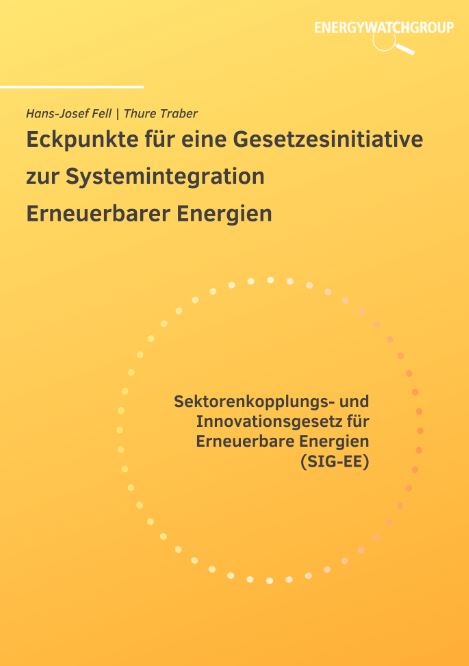 ENERGYWATCHGROUP

Hans-Josef Fell | Thure Traber

Eckpunkte für eine Gesetzesinitiative zur Systemintegration Erneuerbarer Energien

Sektorenkopplungs- und Innovationsgesetz für Erneuerbare Energien (SIG-EE)